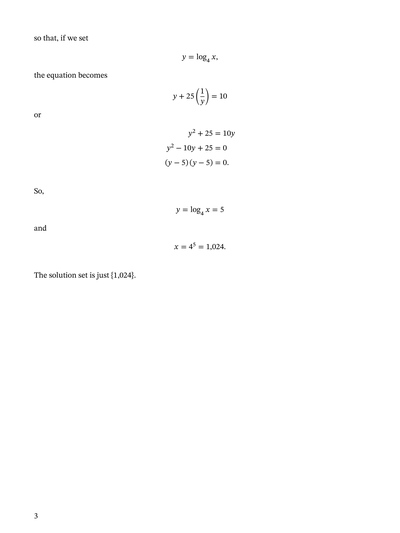 so that, if we set

$y = \log_4 x,$

the equation becomes

$y + 25\left(\frac{1}{y}\right) = 10$

or

$y^2 + 25 = 10y$

$y^2 - 10y + 25 = 0$

$(y-5)(y-5) = 0.$

So,

$y = \log_4 x = 5$

and

$x = 4^5 = 1{,}024.$

The solution set is just $\{1{,}024\}$.

3